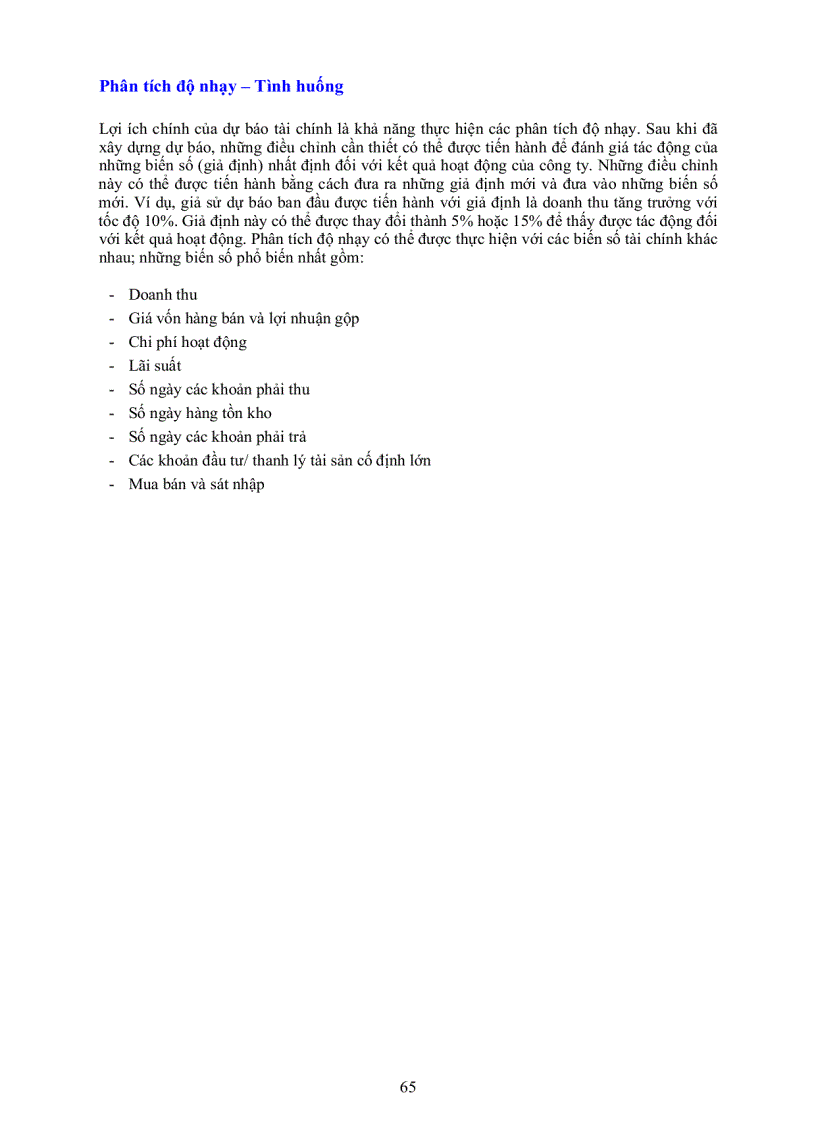 Phân tích độ nhạy – Tình huống

Lợi ích chính của dự báo tài chính là khả năng thực hiện các phân tích độ nhạy. Sau khi đã xây dựng dự báo, những điều chỉnh cần thiết có thể được tiến hành để đánh giá tác động của những biến số (giả định) nhất định đối với kết quả hoạt động của công ty. Những điều chỉnh này có thể được tiến hành bằng cách đưa ra những giả định mới và đưa vào những biến số mới. Ví dụ, giả sử dự báo ban đầu được tiến hành với giả định là doanh thu tăng trưởng với tốc độ 10%. Giả định này có thể được thay đổi thành 5% hoặc 15% để thấy được tác động đối với kết quả hoạt động. Phân tích độ nhạy có thể được thực hiện với các biến số tài chính khác nhau; những biến số phổ biến nhất gồm:

- Doanh thu
- Giá vốn hàng bán và lợi nhuận gộp
- Chi phí hoạt động
- Lãi suất
- Số ngày các khoản phải thu
- Số ngày hàng tồn kho
- Số ngày các khoản phải trả
- Các khoản đầu tư/ thanh lý tài sản cố định lớn
- Mua bán và sát nhập

65